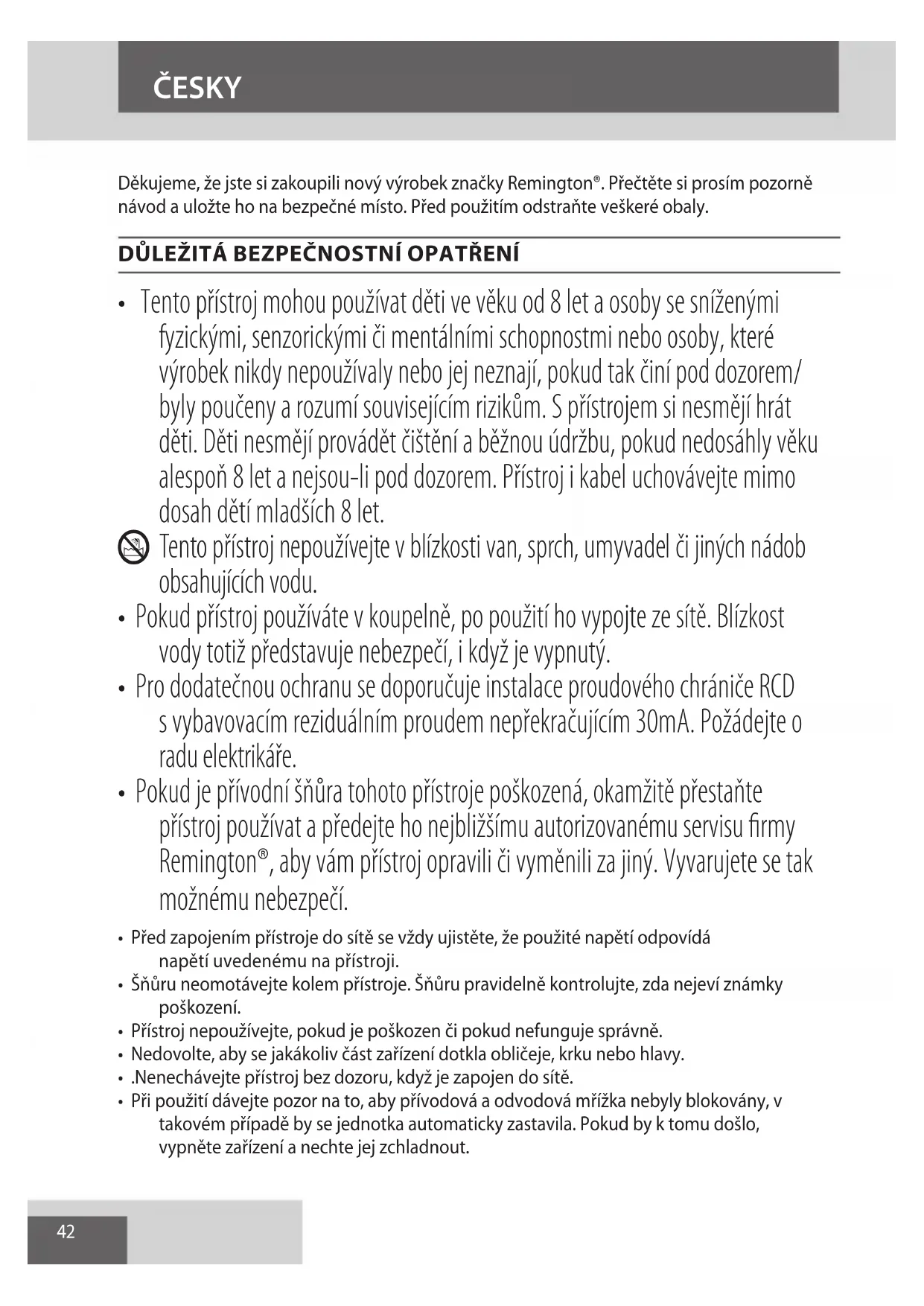 ČESKY

Děkujeme, že jste si zakoupili nový výrobek značky Remington®. Přečtěte si prosím pozorně návod a uložte ho na bezpečné místo. Před použitím odstraňte veškeré obaly.

DŮLEŽITÁ BEZPEČNOSTNÍ OPATŘENÍ

• Tento přístroj mohou používat děti ve věku od 8 let a osoby se sníženými fyzickými, senzorickými či mentálními schopnostmi nebo osoby, které výrobek nikdy nepoužívaly nebo jej neznají, pokud tak činí pod dozorem/ byly poučeny a rozumí souvisejícím rizikům. S přístrojem si nesmějí hrát děti. Děti nesmějí provádět čištění a běžnou údržbu, pokud nedosáhly věku alespoň 8 let a nejsou-li pod dozorem. Přístroj i kabel uchovávejte mimo dosah dětí mladších 8 let.

Tento přístroj nepoužívejte v blízkosti van, sprch, umyvadel či jiných nádob obsahujících vodu.

• Pokud přístroj používáte v koupelně, po použití ho vypojte ze sítě. Blízkost vody totiž představuje nebezpečí, i když je vypnutý.
• Pro dodatečnou ochranu se doporučuje instalace proudového chrániče RCD s vybavovacím reziduálním proudem nepřekračujícím 30mA. Požádejte o radu elektrikáře.
• Pokud je přívodní šňůra tohoto přístroje poškozená, okamžitě přestaňte přístroj používat a předejte ho nejbližšímu autorizovanému servisu firmy Remington®, aby vám přístroj opravili či vyměnili za jiný. Vyvarujete se tak možnému nebezpečí.

• Před zapojením přístroje do sítě se vždy ujistěte, že použité napětí odpovídá napětí uvedenému na přístroji.
• Šňůru neomotávejte kolem přístroje. Šňůru pravidelně kontrolujte, zda nejeví známky poškození.
• Přístroj nepoužívejte, pokud je poškozen či pokud nefunguje správně.
• Nedovolte, aby se jakákoliv část zařízení dotkla obličeje, krku nebo hlavy.
• .Nenechávejte přístroj bez dozoru, když je zapojen do sítě.
• Při použití dávejte pozor na to, aby přívodová a odvodová mřížka nebyly blokovány, v takovém případě by se jednotka automaticky zastavila. Pokud by k tomu došlo, vypněte zařízení a nechte jej zchladnout.

42